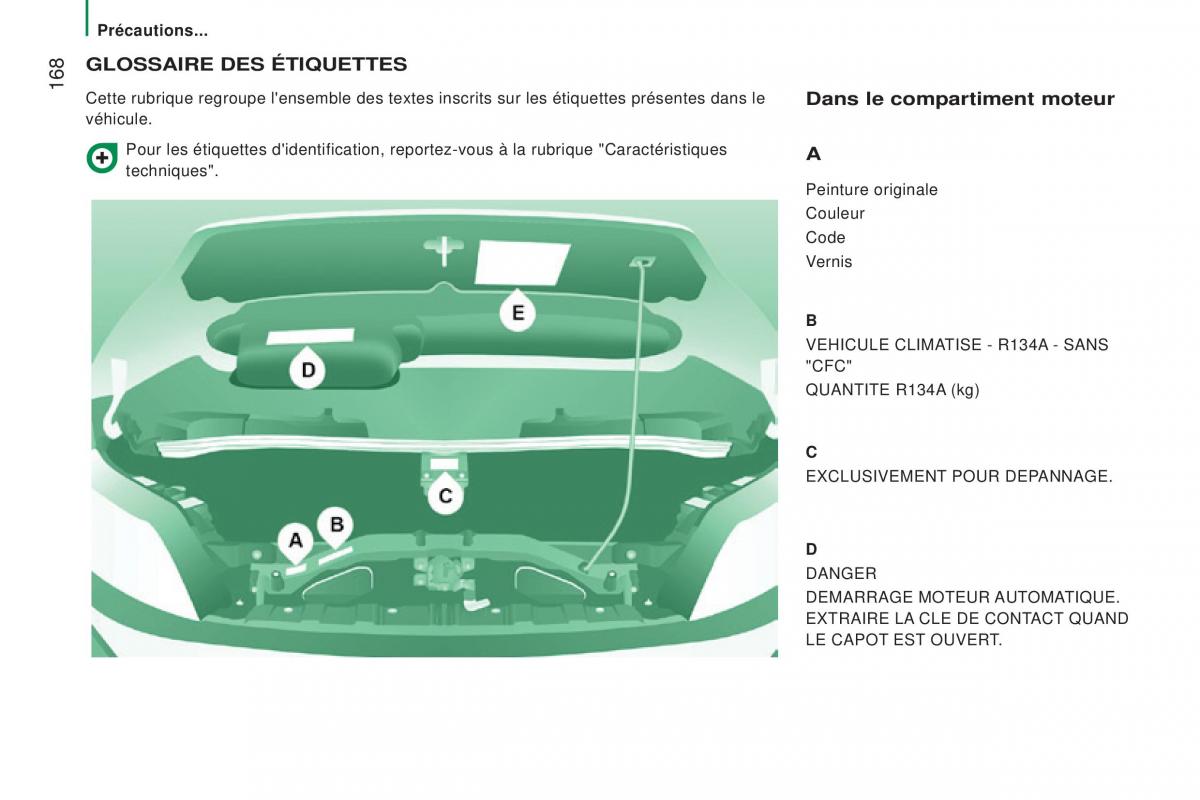 Précautions...

168

GLOSSAIRE DES ÉTIQUETTES

Cette rubrique regroupe l'ensemble des textes inscrits sur les étiquettes présentes dans le véhicule.

Pour les étiquettes d'identification, reportez-vous à la rubrique "Caractéristiques techniques".

E

D

C

A

B

Dans le compartiment moteur

A

Peinture originale
Couleur
Code
Vernis

B

VEHICULE CLIMATISE - R134A - SANS "CFC"
QUANTITE R134A (kg)

C

EXCLUSIVEMENT POUR DEPANNAGE.

D

DANGER
DEMARRAGE MOTEUR AUTOMATIQUE. EXTRAIRE LA CLE DE CONTACT QUAND LE CAPOT EST OUVERT.